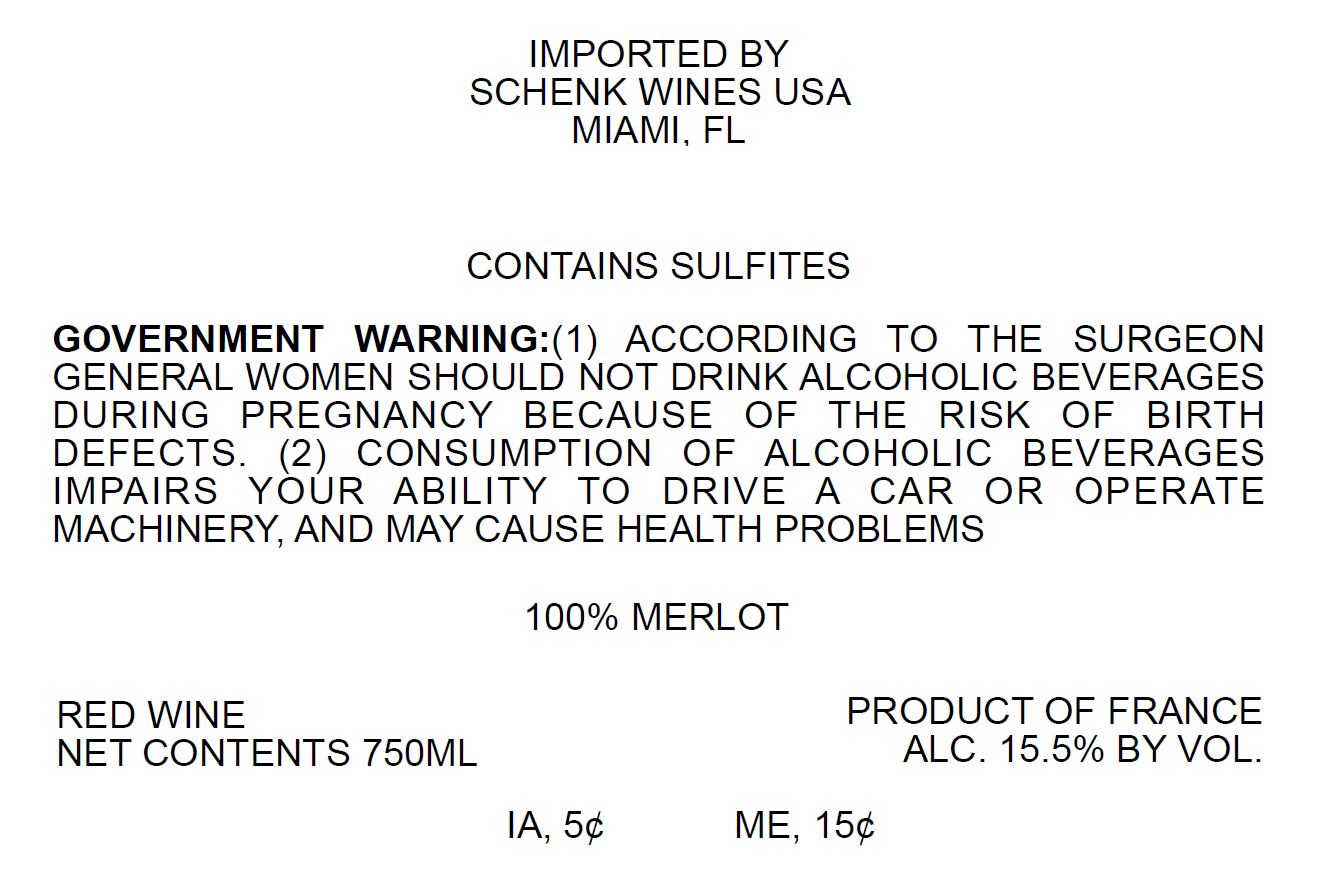 IMPORTED BY
SCHENK WINES USA
MIAMI, FL

CONTAINS SULFITES

GOVERNMENT WARNING:(1) ACCORDING TO THE SURGEON GENERAL WOMEN SHOULD NOT DRINK ALCOHOLIC BEVERAGES DURING PREGNANCY BECAUSE OF THE RISK OF BIRTH DEFECTS. (2) CONSUMPTION OF ALCOHOLIC BEVERAGES IMPAIRS YOUR ABILITY TO DRIVE A CAR OR OPERATE MACHINERY, AND MAY CAUSE HEALTH PROBLEMS

100% MERLOT

RED WINE
NET CONTENTS 750ML

PRODUCT OF FRANCE
ALC. 15.5% BY VOL.

IA, 5¢ ME, 15¢